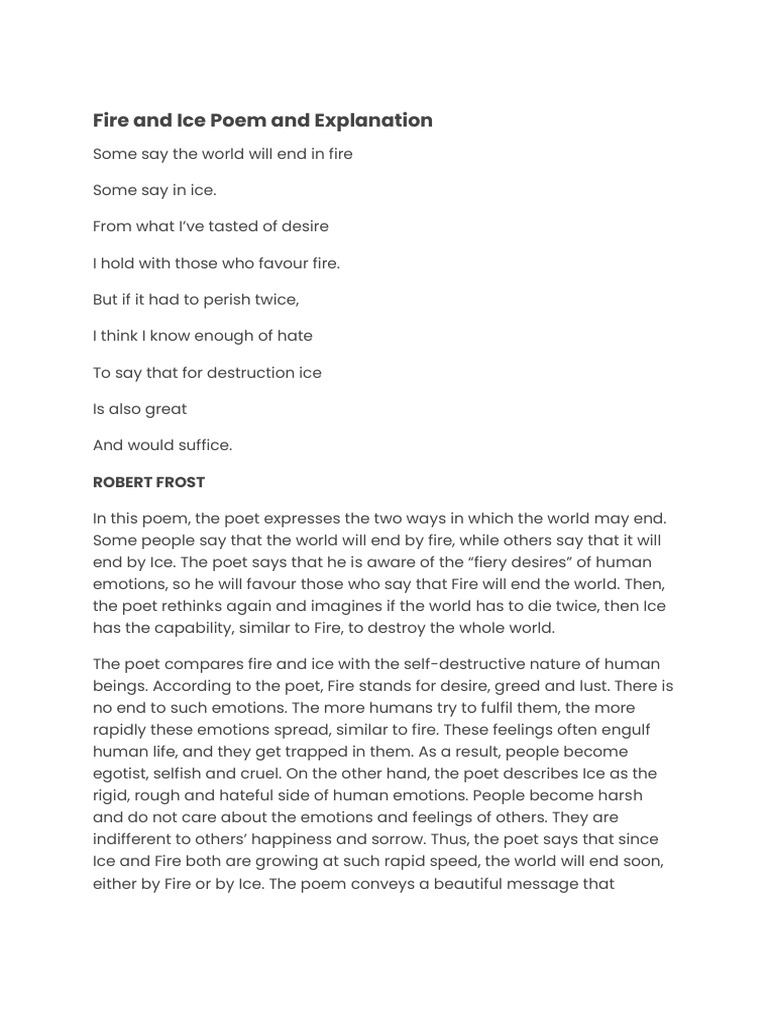 Fire and Ice Poem and Explanation

Some say the world will end in fire

Some say in ice.

From what I've tasted of desire

I hold with those who favour fire.

But if it had to perish twice,

I think I know enough of hate

To say that for destruction ice

Is also great

And would suffice.

ROBERT FROST

In this poem, the poet expresses the two ways in which the world may end. Some people say that the world will end by fire, while others say that it will end by Ice. The poet says that he is aware of the "fiery desires" of human emotions, so he will favour those who say that Fire will end the world. Then, the poet rethinks again and imagines if the world has to die twice, then Ice has the capability, similar to Fire, to destroy the whole world.

The poet compares fire and ice with the self-destructive nature of human beings. According to the poet, Fire stands for desire, greed and lust. There is no end to such emotions. The more humans try to fulfil them, the more rapidly these emotions spread, similar to fire. These feelings often engulf human life, and they get trapped in them. As a result, people become egotist, selfish and cruel. On the other hand, the poet describes Ice as the rigid, rough and hateful side of human emotions. People become harsh and do not care about the emotions and feelings of others. They are indifferent to others' happiness and sorrow. Thus, the poet says that since Ice and Fire both are growing at such rapid speed, the world will end soon, either by Fire or by Ice. The poem conveys a beautiful message that